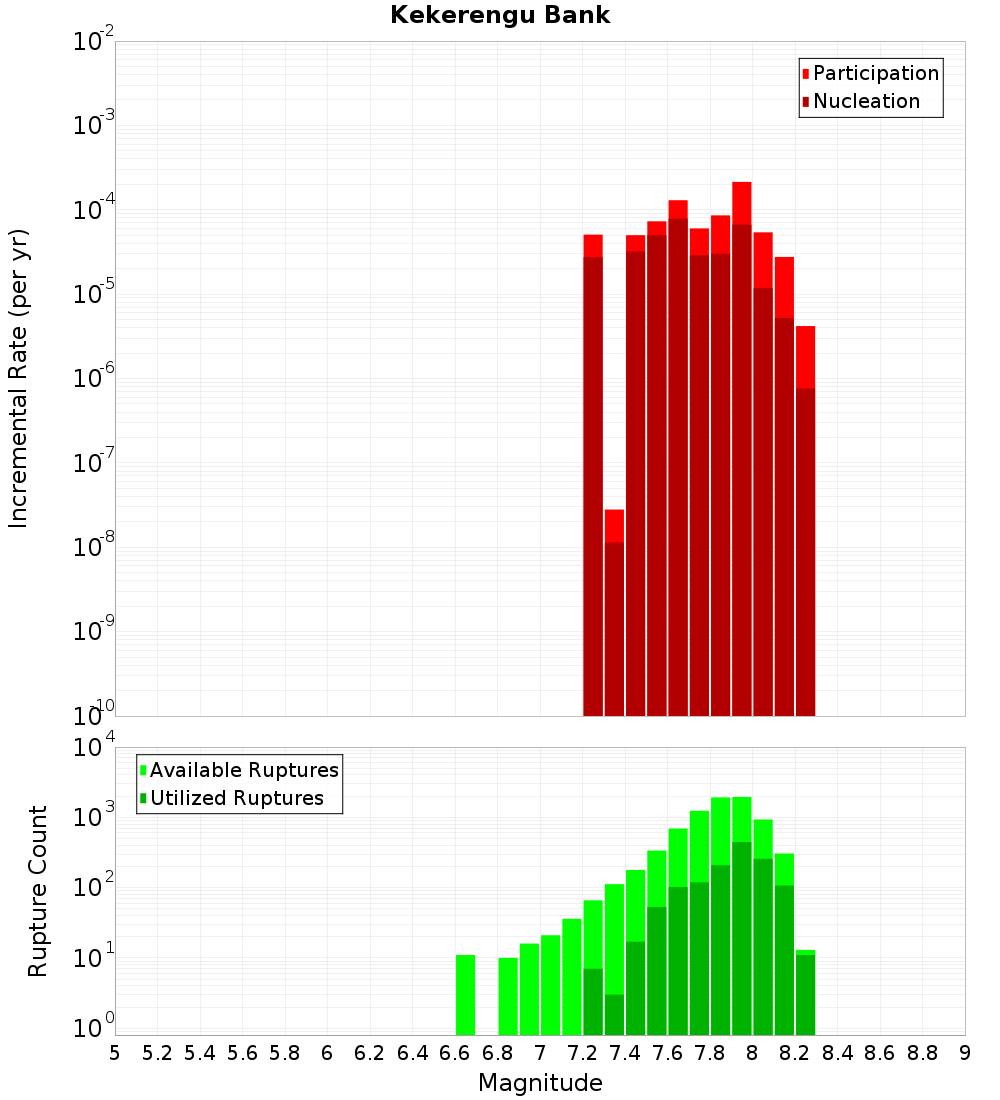 Kekerengu Bank

Participation
Nucleation

Incremental Rate (per yr)

$10^{-2}$
$10^{-3}$
$10^{-4}$
$10^{-5}$
$10^{-6}$
$10^{-7}$
$10^{-8}$
$10^{-9}$
$10^{-10}$

Available Ruptures
Utilized Ruptures

Rupture Count

$10^{4}$
$10^{3}$
$10^{2}$
$10^{1}$
$10^{0}$

5 5.2 5.4 5.6 5.8 6 6.2 6.4 6.6 6.8 7 7.2 7.4 7.6 7.8 8 8.2 8.4 8.6 8.8 9

Magnitude